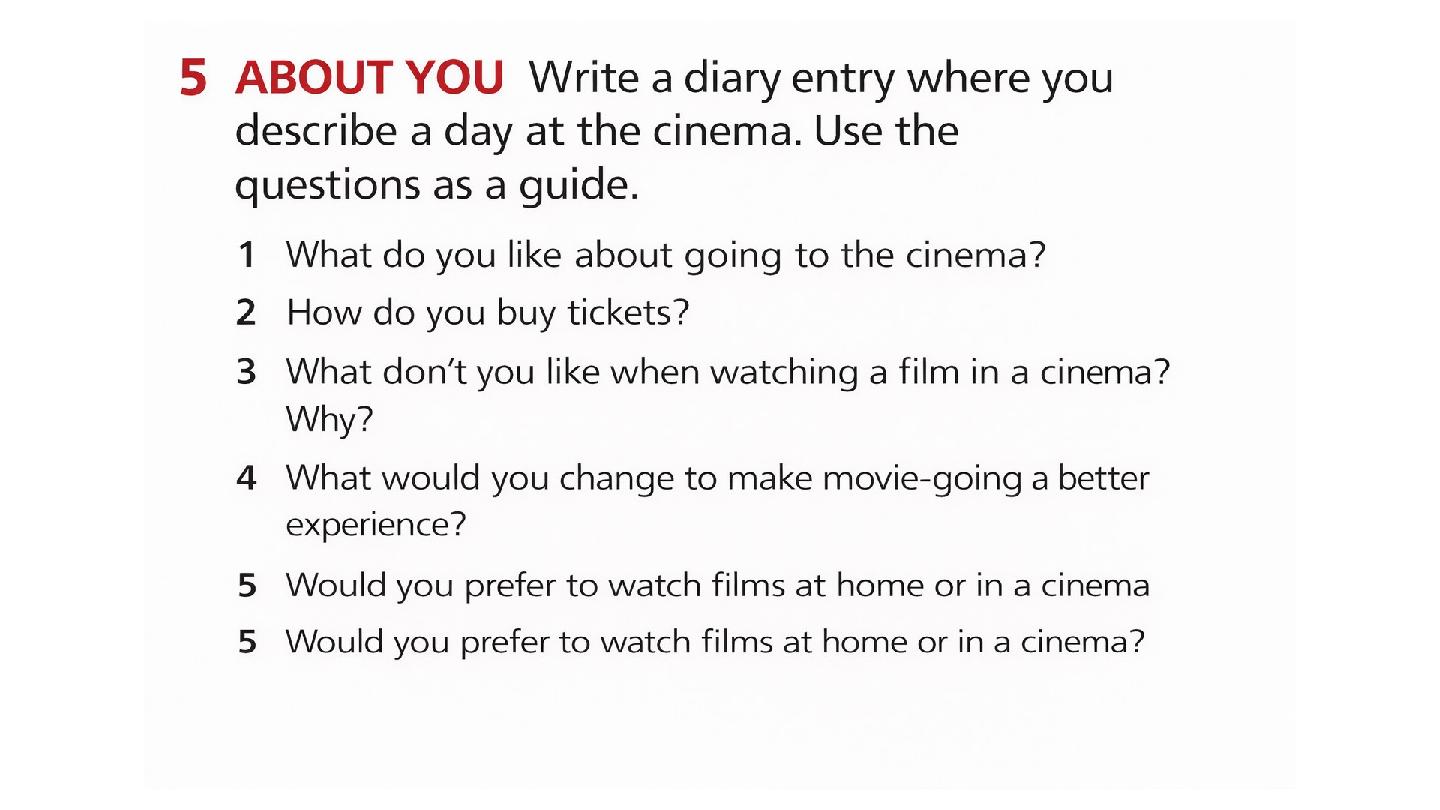 5 ABOUT YOU Write a diary entry where you describe a day at the cinema. Use the questions as a guide.

1 What do you like about going to the cinema?

2 How do you buy tickets?

3 What don't you like when watching a film in a cinema? Why?

4 What would you change to make movie-going a better experience?

5 Would you prefer to watch films at home or in a cinema

5 Would you prefer to watch films at home or in a cinema?